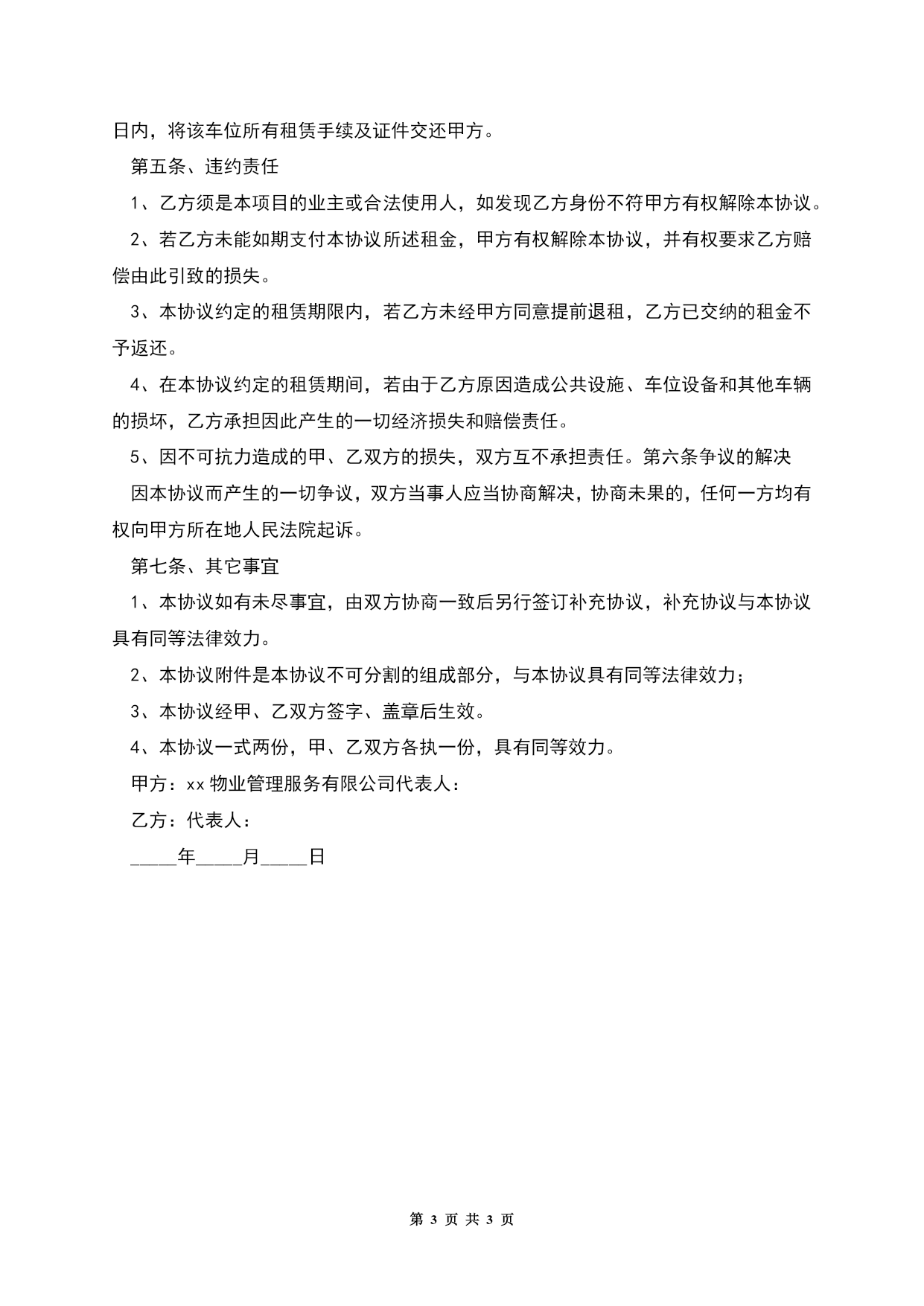 日内，将该车位所有租赁手续及证件交还甲方。

第五条、违约责任

1、乙方须是本项目的业主或合法使用人，如发现乙方身份不符甲方有权解除本协议。

2、若乙方未能如期支付本协议所述租金，甲方有权解除本协议，并有权要求乙方赔偿由此引致的损失。

3、本协议约定的租赁期限内，若乙方未经甲方同意提前退租，乙方已交纳的租金不予返还。

4、在本协议约定的租赁期间，若由于乙方原因造成公共设施、车位设备和其他车辆的损坏，乙方承担因此产生的一切经济损失和赔偿责任。

5、因不可抗力造成的甲、乙双方的损失，双方互不承担责任。第六条争议的解决

因本协议而产生的一切争议，双方当事人应当协商解决，协商未果的，任何一方均有权向甲方所在地人民法院起诉。

第七条、其它事宜

1、本协议如有未尽事宜，由双方协商一致后另行签订补充协议，补充协议与本协议具有同等法律效力。

2、本协议附件是本协议不可分割的组成部分，与本协议具有同等法律效力；

3、本协议经甲、乙双方签字、盖章后生效。

4、本协议一式两份，甲、乙双方各执一份，具有同等效力。

甲方：xx 物业管理服务有限公司代表人：

乙方：代表人：

_____年_____月_____日

第 3 页 共 3 页